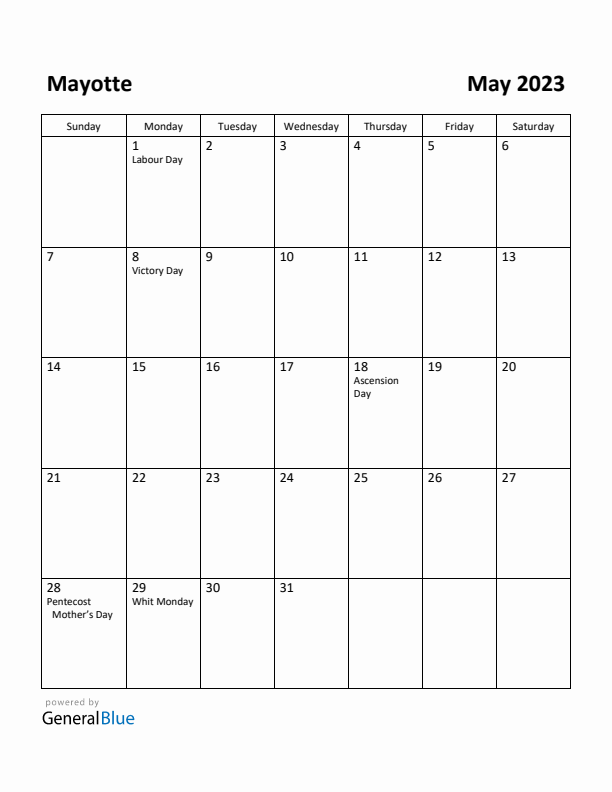 Mayotte

May 2023

| Sunday | Monday | Tuesday | Wednesday | Thursday | Friday | Saturday |
|---|---|---|---|---|---|---|
| | 1 Labour Day | 2 | 3 | 4 | 5 | 6 |
| 7 | 8 Victory Day | 9 | 10 | 11 | 12 | 13 |
| 14 | 15 | 16 | 17 | 18 Ascension Day | 19 | 20 |
| 21 | 22 | 23 | 24 | 25 | 26 | 27 |
| 28 Pentecost Mother's Day | 29 Whit Monday | 30 | 31 | | | |

powered by
GeneralBlue